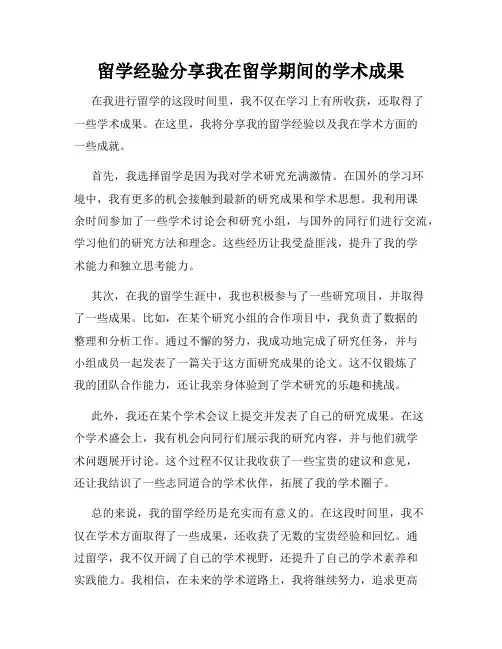 留学经验分享我在留学期间的学术成果

在我进行留学的这段时间里，我不仅在学习上有所收获，还取得了一些学术成果。在这里，我将分享我的留学经验以及我在学术方面的一些成就。

首先，我选择留学是因为我对学术研究充满激情。在国外的学习环境中，我有更多的机会接触到最新的研究成果和学术思想。我利用课余时间参加了一些学术讨论会和研究小组，与国外的同行们进行交流，学习他们的研究方法和理念。这些经历让我受益匪浅，提升了我的学术能力和独立思考能力。

其次，在我的留学生涯中，我也积极参与了一些研究项目，并取得了一些成果。比如，在某个研究小组的合作项目中，我负责了数据的整理和分析工作。通过不懈的努力，我成功地完成了研究任务，并与小组成员一起发表了一篇关于这方面研究成果的论文。这不仅锻炼了我的团队合作能力，还让我亲身体验到了学术研究的乐趣和挑战。

此外，我还在某个学术会议上提交并发表了自己的研究成果。在这个学术盛会上，我有机会向同行们展示我的研究内容，并与他们就学术问题展开讨论。这个过程不仅让我收获了一些宝贵的建议和意见，还让我结识了一些志同道合的学术伙伴，拓展了我的学术圈子。

总的来说，我的留学经历是充实而有意义的。在这段时间里，我不仅在学术方面取得了一些成果，还收获了无数的宝贵经验和回忆。通过留学，我不仅开阔了自己的学术视野，还提升了自己的学术素养和实践能力。我相信，在未来的学术道路上，我将继续努力，追求更高